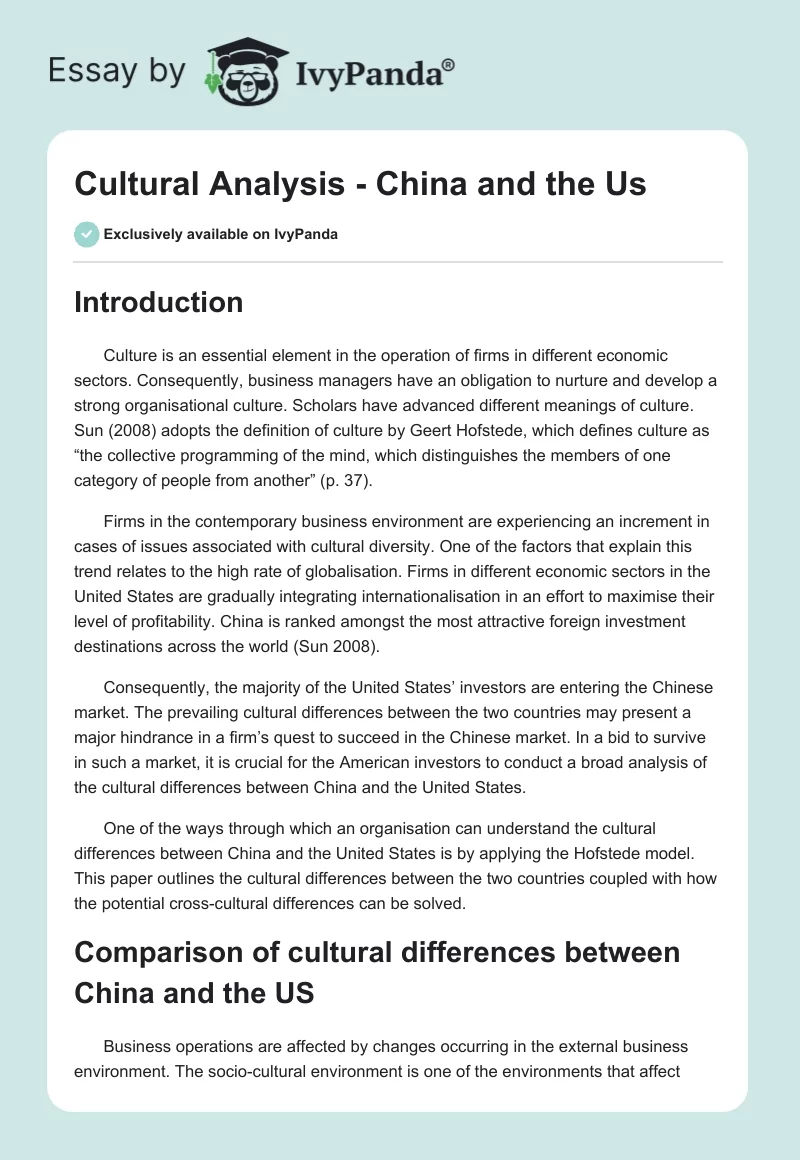 Essay by IvyPanda®

Cultural Analysis - China and the Us

Exclusively available on IvyPanda

Introduction

Culture is an essential element in the operation of firms in different economic sectors. Consequently, business managers have an obligation to nurture and develop a strong organisational culture. Scholars have advanced different meanings of culture. Sun (2008) adopts the definition of culture by Geert Hofstede, which defines culture as “the collective programming of the mind, which distinguishes the members of one category of people from another” (p. 37).

Firms in the contemporary business environment are experiencing an increment in cases of issues associated with cultural diversity. One of the factors that explain this trend relates to the high rate of globalisation. Firms in different economic sectors in the United States are gradually integrating internationalisation in an effort to maximise their level of profitability. China is ranked amongst the most attractive foreign investment destinations across the world (Sun 2008).

Consequently, the majority of the United States’ investors are entering the Chinese market. The prevailing cultural differences between the two countries may present a major hindrance in a firm’s quest to succeed in the Chinese market. In a bid to survive in such a market, it is crucial for the American investors to conduct a broad analysis of the cultural differences between China and the United States.

One of the ways through which an organisation can understand the cultural differences between China and the United States is by applying the Hofstede model. This paper outlines the cultural differences between the two countries coupled with how the potential cross-cultural differences can be solved.

Comparison of cultural differences between China and the US

Business operations are affected by changes occurring in the external business environment. The socio-cultural environment is one of the environments that affect